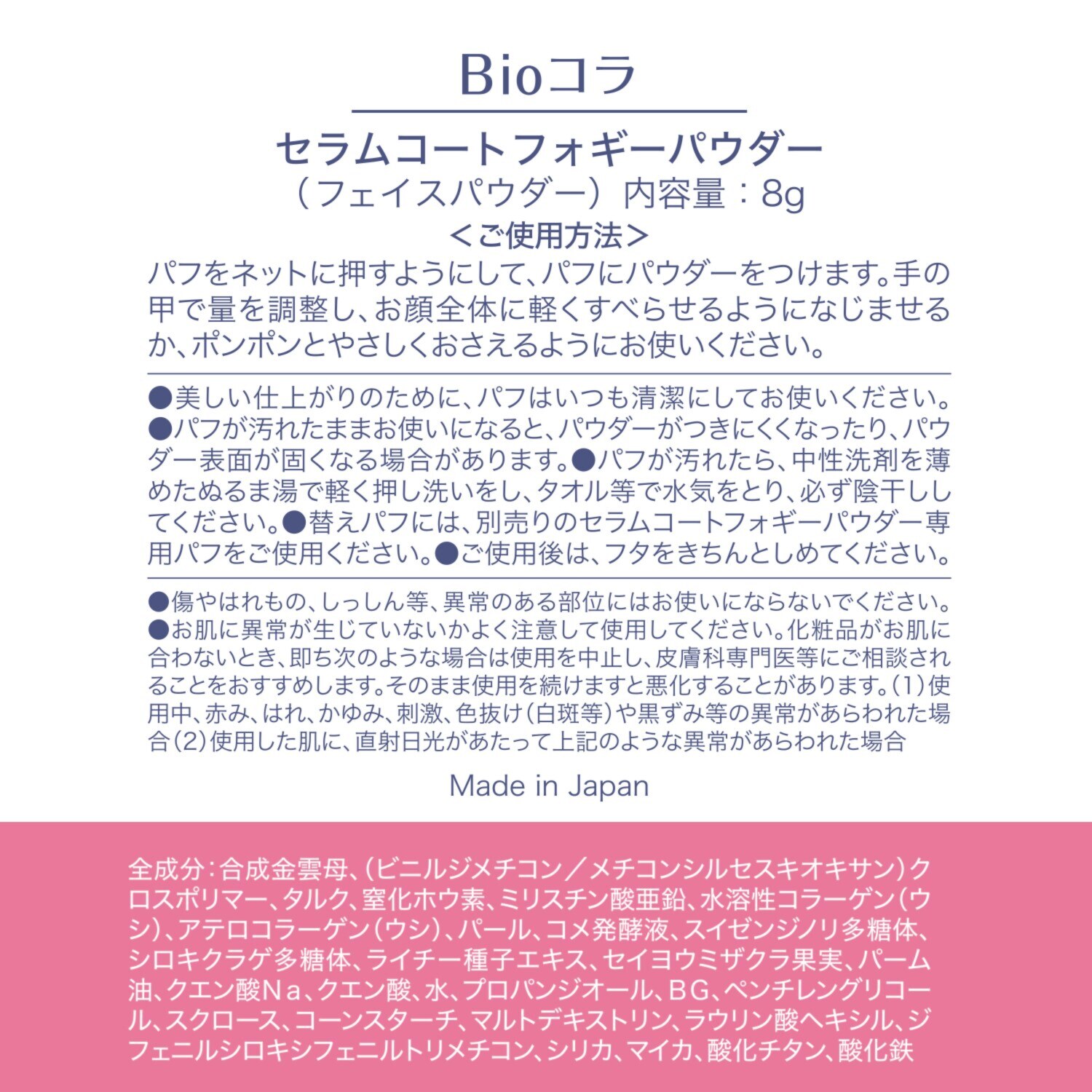 Bioコラ

セラムコートフォギーパウダー
（フェイスパウダー）内容量：8g
＜ご使用方法＞
パフをネットに押すようにして、パフにパウダーをつけます。手の甲で量を調整し、お顔全体に軽くすべらせるようになじませるか、ポンポンとやさしくおさえるようにお使いください。

●美しい仕上がりのために、パフはいつも清潔にしてお使いください。●パフが汚れたままお使いになると、パウダーがつきにくくなったり、パウダー表面が固くなる場合があります。●パフが汚れたら、中性洗剤を薄めたぬるま湯で軽く押し洗いをし、タオル等で水気をとり、必ず陰干ししてください。●替えパフには、別売りのセラムコートフォギーパウダー専用パフをご使用ください。●ご使用後は、フタをきちんとしめてください。

●傷やはれもの、しっしん等、異常のある部位にはお使いにならないでください。●お肌に異常が生じていないかよく注意して使用してください。化粧品がお肌に合わないとき、即ち次のような場合は使用を中止し、皮膚科専門医等にご相談されることをおすすめします。そのまま使用を続けますと悪化することがあります。(1)使用中、赤み、はれ、かゆみ、刺激、色抜け(白斑等)や黒ずみ等の異常があらわれた場合(2)使用した肌に、直射日光があたって上記のような異常があらわれた場合

Made in Japan

全成分：合成金雲母、(ビニルジメチコン／メチコンシルセスキオキサン)クロスポリマー、タルク、窒化ホウ素、ミリスチン酸亜鉛、水溶性コラーゲン(ウシ)、アテロコラーゲン(ウシ)、パール、コメ発酵液、スイゼンジノリ多糖体、シロキクラゲ多糖体、ライチー種子エキス、セイヨウミザクラ果実、パーム油、クエン酸Ｎａ、クエン酸、水、プロパンジオール、ＢＧ、ペンチレングリコール、スクロース、コーンスターチ、マルトデキストリン、ラウリン酸ヘキシル、ジフェニルシロキシフェニルトリメチコン、シリカ、マイカ、酸化チタン、酸化鉄